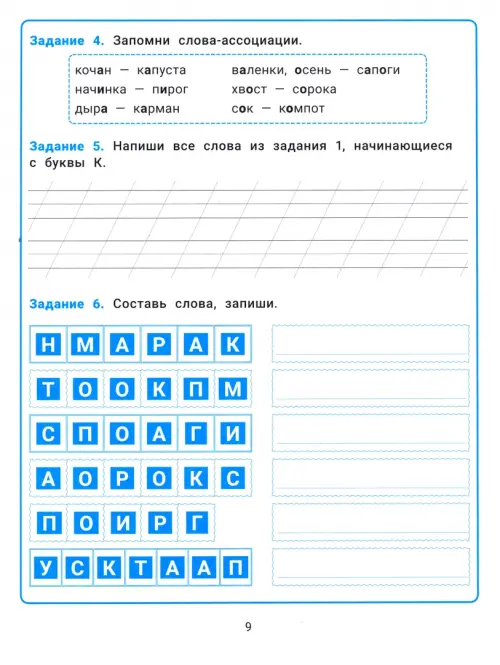 Задание 4. Запомни слова-ассоциации.

кочан — капуста
начинка — пирог
дыра — карман

валенки, осень — сапоги
хвост — сорока
сок — компот

Задание 5. Напиши все слова из задания 1, начинающиеся с буквы К.

Задание 6. Составь слова, запиши.

Н М А Р А К

Т О О К П М

С П О А Г И

А О Р О К С

П О И Р Г

У С К Т А А П

9